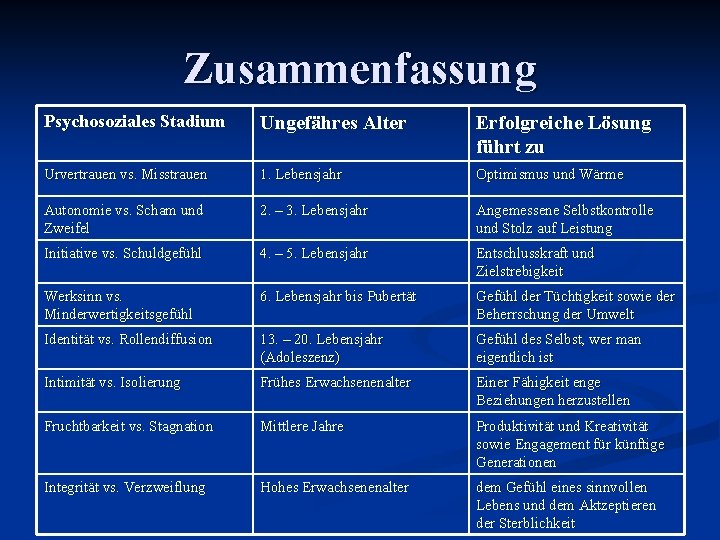 Zusammenfassung

| Psychosoziales Stadium | Ungefähres Alter | Erfolgreiche Lösung führt zu |
|---|---|---|
| Urvertrauen vs. Misstrauen | 1. Lebensjahr | Optimismus und Wärme |
| Autonomie vs. Scham und Zweifel | 2. – 3. Lebensjahr | Angemessene Selbstkontrolle und Stolz auf Leistung |
| Initiative vs. Schuldgefühl | 4. – 5. Lebensjahr | Entschlusskraft und Zielstrebigkeit |
| Werksinn vs. Minderwertigkeitsgefühl | 6. Lebensjahr bis Pubertät | Gefühl der Tüchtigkeit sowie der Beherrschung der Umwelt |
| Identität vs. Rollendiffusion | 13. – 20. Lebensjahr (Adoleszenz) | Gefühl des Selbst, wer man eigentlich ist |
| Intimität vs. Isolierung | Frühes Erwachsenenalter | Einer Fähigkeit enge Beziehungen herzustellen |
| Fruchtbarkeit vs. Stagnation | Mittlere Jahre | Produktivität und Kreativität sowie Engagement für künftige Generationen |
| Integrität vs. Verzweiflung | Hohes Erwachsenenalter | dem Gefühl eines sinnvollen Lebens und dem Aktzeptieren der Sterblichkeit |